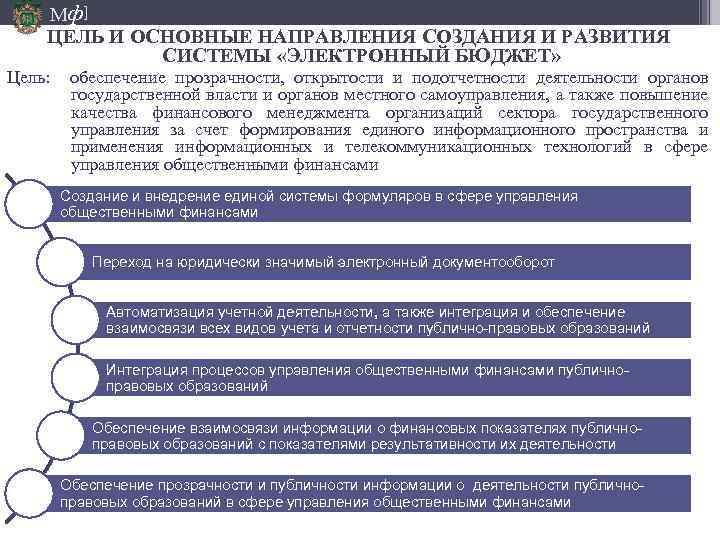 Мф]

ЦЕЛЬ И ОСНОВНЫЕ НАПРАВЛЕНИЯ СОЗДАНИЯ И РАЗВИТИЯ СИСТЕМЫ «ЭЛЕКТРОННЫЙ БЮДЖЕТ»

Цель: обеспечение прозрачности, открытости и подотчетности деятельности органов государственной власти и органов местного самоуправления, а также повышение качества финансового менеджмента организаций сектора государственного управления за счет формирования единого информационного пространства и применения информационных и телекоммуникационных технологий в сфере управления общественными финансами

Создание и внедрение единой системы формуляров в сфере управления общественными финансами

Переход на юридически значимый электронный документооборот

Автоматизация учетной деятельности, а также интеграция и обеспечение взаимосвязи всех видов учета и отчетности публично-правовых образований

Интеграция процессов управления общественными финансами публично-правовых образований

Обеспечение взаимосвязи информации о финансовых показателях публично-правовых образований с показателями результативности их деятельности

Обеспечение прозрачности и публичности информации о деятельности публично-правовых образований в сфере управления общественными финансами